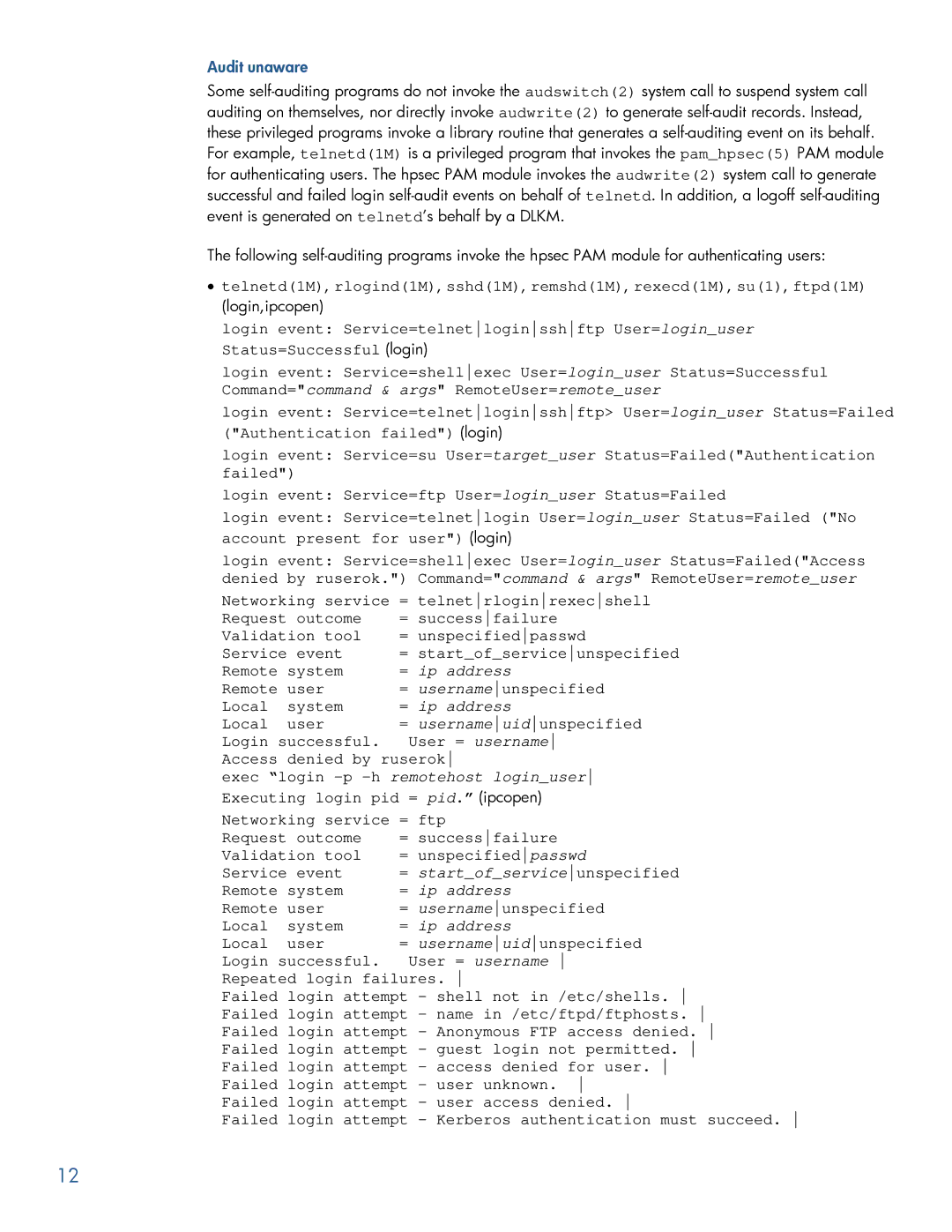 Audit unaware

Some self-auditing programs do not invoke the audswitch(2) system call to suspend system call auditing on themselves, nor directly invoke audwrite(2) to generate self-audit records. Instead, these privileged programs invoke a library routine that generates a self-auditing event on its behalf. For example, telnetd(1M) is a privileged program that invokes the pam_hpsec(5) PAM module for authenticating users. The hpsec PAM module invokes the audwrite(2) system call to generate successful and failed login self-audit events on behalf of telnetd. In addition, a logoff self-auditing event is generated on telnetd's behalf by a DLKM.

The following self-auditing programs invoke the hpsec PAM module for authenticating users:

• telnetd(1M), rlogind(1M), sshd(1M), remshd(1M), rexecd(1M), su(1), ftpd(1M) (login,ipcopen)

login event: Service=telnet|login|ssh|ftp User=login_user Status=Successful (login)

login event: Service=shell|exec User=login_user Status=Successful Command="command & args" RemoteUser=remote_user

login event: Service=telnet|login|ssh|ftp> User=login_user Status=Failed ("Authentication failed") (login)

login event: Service=su User=target_user Status=Failed("Authentication failed")

login event: Service=ftp User=login_user Status=Failed

login event: Service=telnet|login User=login_user Status=Failed ("No account present for user") (login)

login event: Service=shell|exec User=login_user Status=Failed("Access denied by ruserok.") Command="command & args" RemoteUser=remote_user

Networking service = telnet|rlogin|rexec|shell
Request outcome = success|failure
Validation tool = unspecified|passwd
Service event = start_of_service|unspecified
Remote system = ip address
Remote user = username|unspecified
Local system = ip address
Local user = username|uid|unspecified
Login successful. User = username|
Access denied by ruserok|
exec "login -p -h remotehost login_user|
Executing login pid = pid." (ipcopen)

Networking service = ftp
Request outcome = success|failure
Validation tool = unspecified|passwd
Service event = start_of_service|unspecified
Remote system = ip address
Remote user = username|unspecified
Local system = ip address
Local user = username|uid|unspecified
Login successful. User = username |
Repeated login failures. |
Failed login attempt - shell not in /etc/shells. |
Failed login attempt - name in /etc/ftpd/ftphosts. |
Failed login attempt - Anonymous FTP access denied. |
Failed login attempt - guest login not permitted. |
Failed login attempt - access denied for user. |
Failed login attempt - user unknown. |
Failed login attempt - user access denied. |
Failed login attempt - Kerberos authentication must succeed. |

12